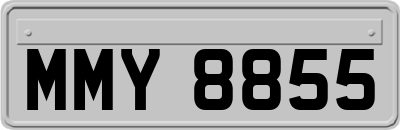 MMY 8855